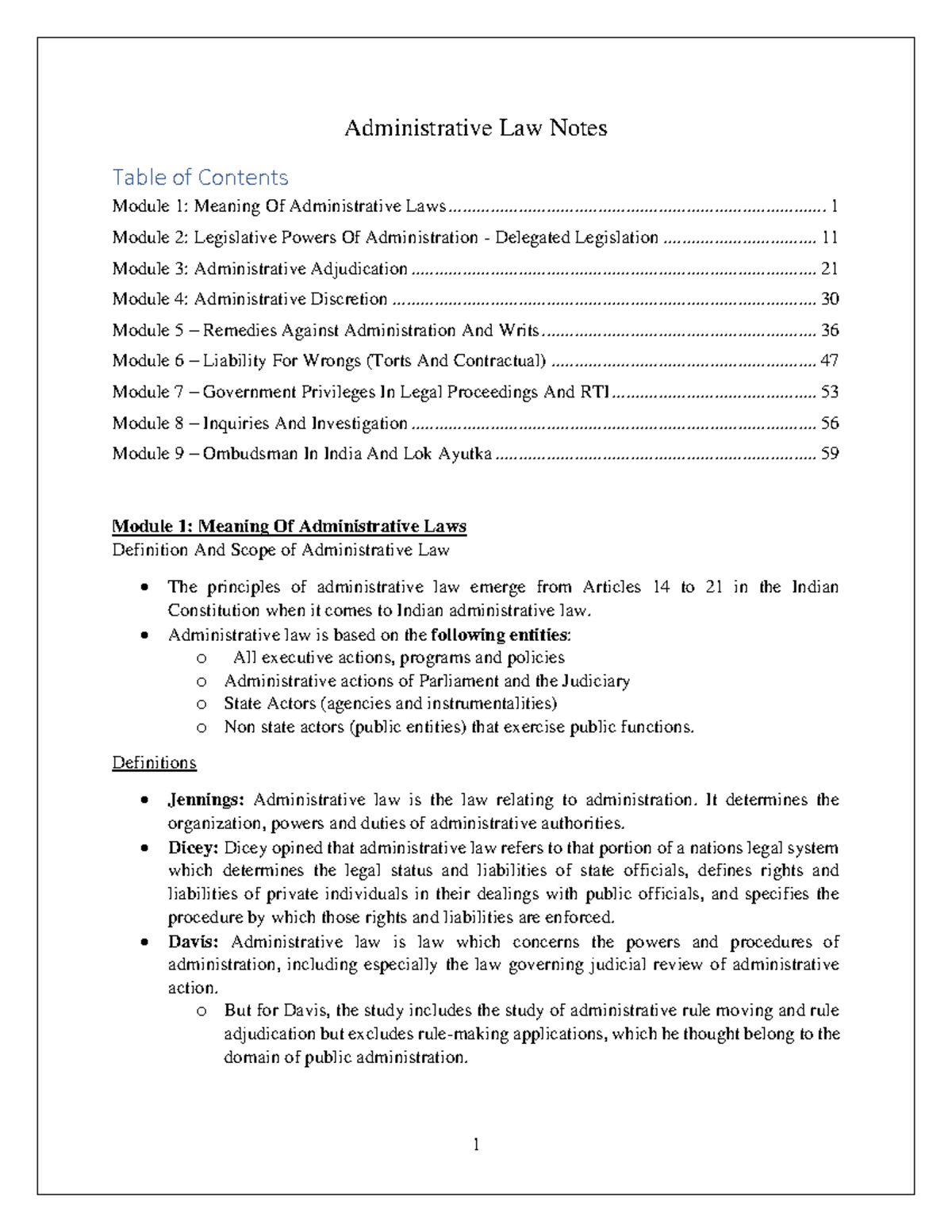 Administrative Law Notes

Table of Contents

Module 1: Meaning Of Administrative Laws 1

Module 2: Legislative Powers Of Administration - Delegated Legislation 11

Module 3: Administrative Adjudication 21

Module 4: Administrative Discretion 30

Module 5 – Remedies Against Administration And Writs 36

Module 6 – Liability For Wrongs (Torts And Contractual) 47

Module 7 – Government Privileges In Legal Proceedings And RTI 53

Module 8 – Inquiries And Investigation 56

Module 9 – Ombudsman In India And Lok Ayutka 59

Module 1: Meaning Of Administrative Laws

Definition And Scope of Administrative Law

• The principles of administrative law emerge from Articles 14 to 21 in the Indian Constitution when it comes to Indian administrative law.
• Administrative law is based on the following entities:
o All executive actions, programs and policies
o Administrative actions of Parliament and the Judiciary
o State Actors (agencies and instrumentalities)
o Non state actors (public entities) that exercise public functions.

Definitions

• Jennings: Administrative law is the law relating to administration. It determines the organization, powers and duties of administrative authorities.
• Dicey: Dicey opined that administrative law refers to that portion of a nations legal system which determines the legal status and liabilities of state officials, defines rights and liabilities of private individuals in their dealings with public officials, and specifies the procedure by which those rights and liabilities are enforced.
• Davis: Administrative law is law which concerns the powers and procedures of administration, including especially the law governing judicial review of administrative action.
o But for Davis, the study includes the study of administrative rule moving and rule adjudication but excludes rule-making applications, which he thought belong to the domain of public administration.

1